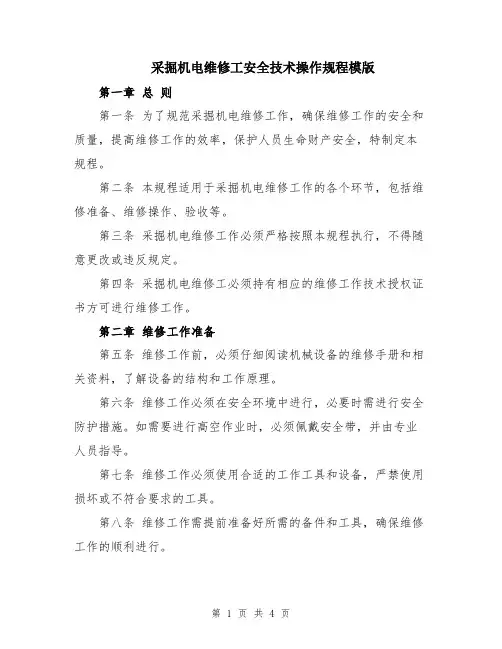 采掘机电维修工安全技术操作规程模版

第一章 总 则

第一条 为了规范采掘机电维修工作，确保维修工作的安全和质量，提高维修工作的效率，保护人员生命财产安全，特制定本规程。

第二条 本规程适用于采掘机电维修工作的各个环节，包括维修准备、维修操作、验收等。

第三条 采掘机电维修工作必须严格按照本规程执行，不得随意更改或违反规定。

第四条 采掘机电维修工必须持有相应的维修工作技术授权证书方可进行维修工作。

第二章 维修工作准备

第五条 维修工作前，必须仔细阅读机械设备的维修手册和相关资料，了解设备的结构和工作原理。

第六条 维修工作必须在安全环境中进行，必要时需进行安全防护措施。如需要进行高空作业时，必须佩戴安全带，并由专业人员指导。

第七条 维修工作必须使用合适的工作工具和设备，严禁使用损坏或不符合要求的工具。

第八条 维修工作需提前准备好所需的备件和工具，确保维修工作的顺利进行。

第 1 页 共 4 页